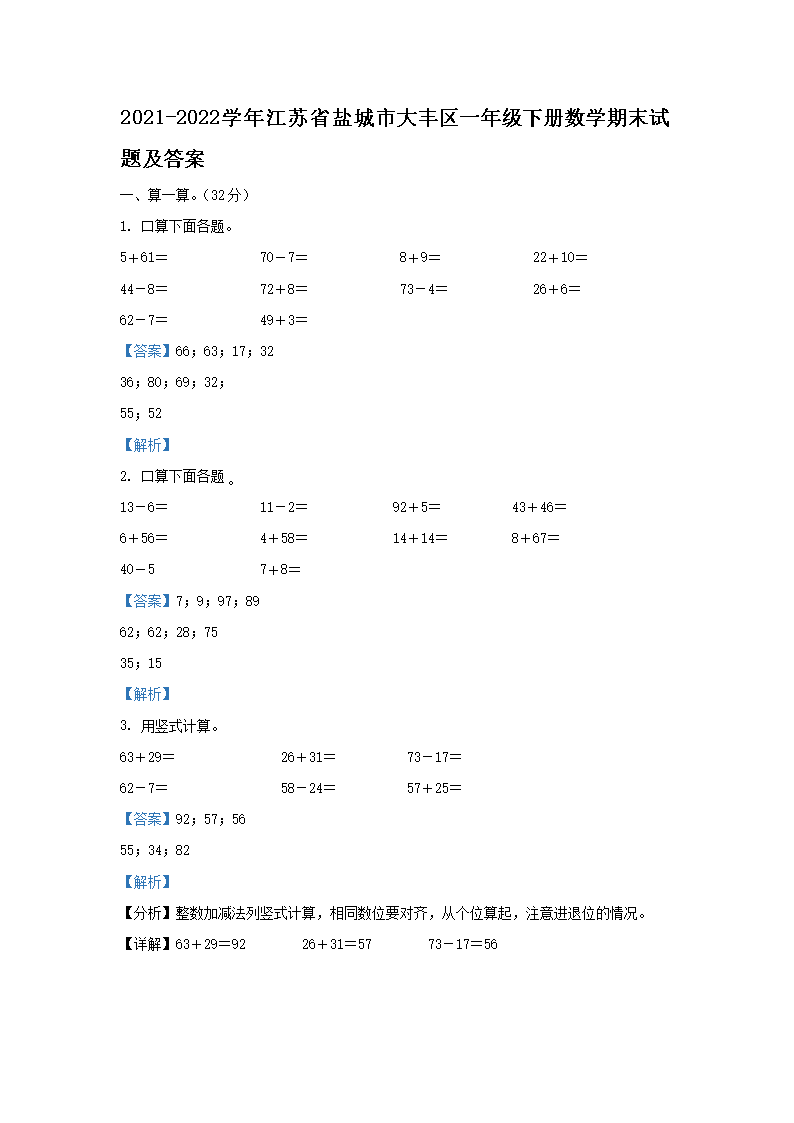 2021-2022学年江苏省盐城市大丰区一年级下册数学期末试题及答案

一、算一算。（32分）

1. 口算下面各题。

5＋61＝　　70－7＝　　8＋9＝　　22＋10＝

44－8＝　　72＋8＝　　73－4＝　　26＋6＝

62－7＝　　49＋3＝

【答案】66；63；17；32

36；80；69；32；

55；52

【解析】

2. 口算下面各题 。

13－6＝　　11－2＝　　92＋5＝　　43＋46＝

6＋56＝　　4＋58＝　　14＋14＝　　8＋67＝

40－5　　7＋8＝

【答案】7；9；97；89

62；62；28；75

35；15

【解析】

3. 用竖式计算。

63＋29＝　　26＋31＝　　73－17＝

62－7＝　　58－24＝　　57＋25＝

【答案】92；57；56

55；34；82

【解析】

【分析】整数加减法列竖式计算，相同数位要对齐，从个位算起，注意进退位的情况。

【详解】63＋29＝92　　26＋31＝57　　73－17＝56